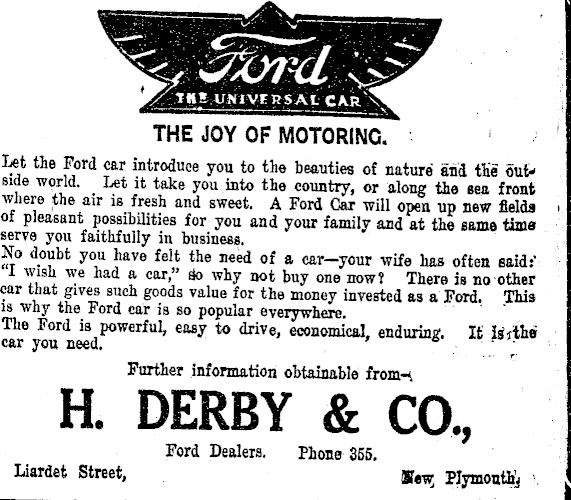 Ford
THE UNIVERSAL CAR

THE JOY OF MOTORING.

Let the Ford car introduce you to the beauties of nature and the outside world. Let it take you into the country, or along the sea front where the air is fresh and sweet. A Ford Car will open up new fields of pleasant possibilities for you and your family and at the same time serve you faithfully in business.
No doubt you have felt the need of a car—your wife has often said: "I wish we had a car," so why not buy one now? There is no other car that gives such goods value for the money invested as a Ford. This is why the Ford car is so popular everywhere.
The Ford is powerful, easy to drive, economical, enduring. It is the car you need.

Further information obtainable from—

H. DERBY & CO.,

Ford Dealers. Phone 355.

Liardet Street, New Plymouth.